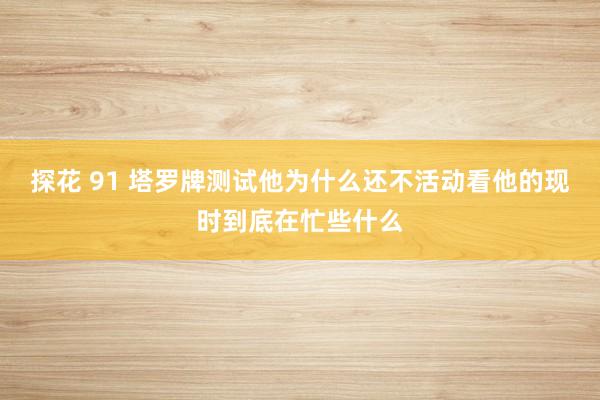 探花 91 塔罗牌测试他为什么还不活动看他的现时到底在忙些什么